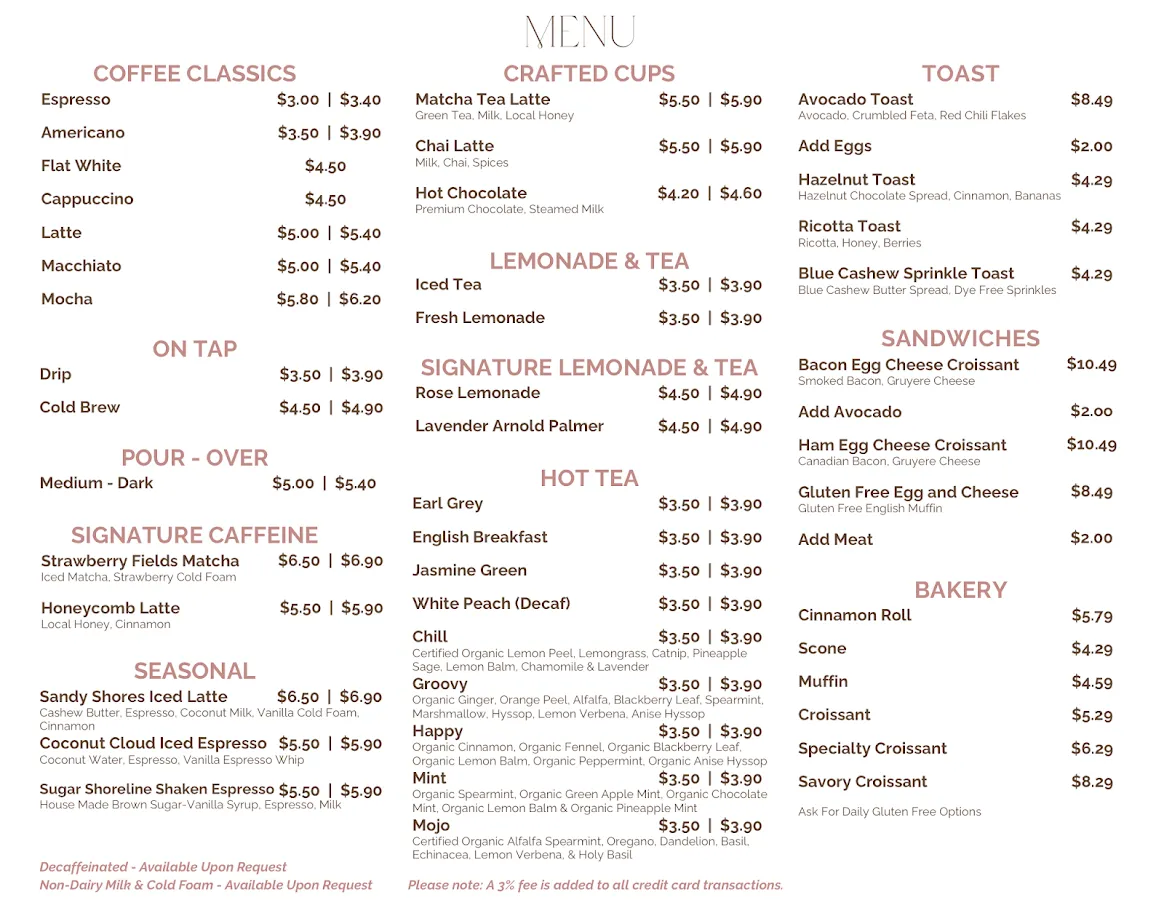 MENU

COFFEE CLASSICS

Espresso $3.00 | $3.40

Americano $3.50 | $3.90

Flat White $4.50

Cappuccino $4.50

Latte $5.00 | $5.40

Macchiato $5.00 | $5.40

Mocha $5.80 | $6.20

ON TAP

Drip $3.50 | $3.90

Cold Brew $4.50 | $4.90

POUR - OVER

Medium - Dark $5.00 | $5.40

SIGNATURE CAFFEINE

Strawberry Fields Matcha $6.50 | $6.90
Iced Matcha, Strawberry Cold Foam

Honeycomb Latte $5.50 | $5.90
Local Honey, Cinnamon

SEASONAL

Sandy Shores Iced Latte $6.50 | $6.90
Cashew Butter, Espresso, Coconut Milk, Vanilla Cold Foam, Cinnamon

Coconut Cloud Iced Espresso $5.50 | $5.90
Coconut Water, Espresso, Vanilla Espresso Whip

Sugar Shoreline Shaken Espresso $5.50 | $5.90
House Made Brown Sugar-Vanilla Syrup, Espresso, Milk

Decaffeinated - Available Upon Request
Non-Dairy Milk & Cold Foam - Available Upon Request

CRAFTED CUPS

Matcha Tea Latte $5.50 | $5.90
Green Tea, Milk, Local Honey

Chai Latte $5.50 | $5.90
Milk, Chai, Spices

Hot Chocolate $4.20 | $4.60
Premium Chocolate, Steamed Milk

LEMONADE & TEA

Iced Tea $3.50 | $3.90

Fresh Lemonade $3.50 | $3.90

SIGNATURE LEMONADE & TEA

Rose Lemonade $4.50 | $4.90

Lavender Arnold Palmer $4.50 | $4.90

HOT TEA

Earl Grey $3.50 | $3.90

English Breakfast $3.50 | $3.90

Jasmine Green $3.50 | $3.90

White Peach (Decaf) $3.50 | $3.90

Chill $3.50 | $3.90
Certified Organic Lemon Peel, Lemongrass, Catnip, Pineapple Sage, Lemon Balm, Chamomile & Lavender

Groovy $3.50 | $3.90
Organic Ginger, Orange Peel, Alfalfa, Blackberry Leaf, Spearmint, Marshmallow, Hyssop, Lemon Verbena, Anise Hyssop

Happy $3.50 | $3.90
Organic Cinnamon, Organic Fennel, Organic Blackberry Leaf, Organic Lemon Balm, Organic Peppermint, Organic Anise Hyssop

Mint $3.50 | $3.90
Organic Spearmint, Organic Green Apple Mint, Organic Chocolate Mint, Organic Lemon Balm & Organic Pineapple Mint

Mojo $3.50 | $3.90
Certified Organic Alfalfa Spearmint, Oregano, Dandelion, Basil, Echinacea, Lemon Verbena, & Holy Basil

Please note: A 3% fee is added to all credit card transactions.

TOAST

Avocado Toast $8.49
Avocado, Crumbled Feta, Red Chili Flakes

Add Eggs $2.00

Hazelnut Toast $4.29
Hazelnut Chocolate Spread, Cinnamon, Bananas

Ricotta Toast $4.29
Ricotta, Honey, Berries

Blue Cashew Sprinkle Toast $4.29
Blue Cashew Butter Spread, Dye Free Sprinkles

SANDWICHES

Bacon Egg Cheese Croissant $10.49
Smoked Bacon, Gruyere Cheese

Add Avocado $2.00

Ham Egg Cheese Croissant $10.49
Canadian Bacon, Gruyere Cheese

Gluten Free Egg and Cheese $8.49
Gluten Free English Muffin

Add Meat $2.00

BAKERY

Cinnamon Roll $5.79

Scone $4.29

Muffin $4.59

Croissant $5.29

Specialty Croissant $6.29

Savory Croissant $8.29

Ask For Daily Gluten Free Options